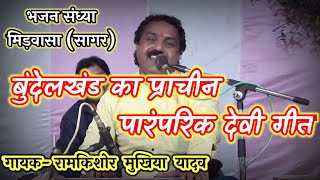 भजन संध्या
मिड़वासा (सागर)

बुंदेलखंड का प्राचीन
पारंपरिक देवी गीत

गायक- रामकिशोर मुखिया यादव